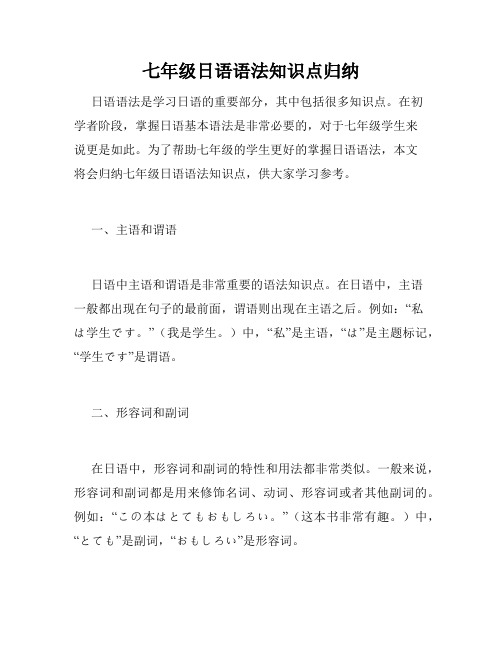 七年级日语语法知识点归纳

日语语法是学习日语的重要部分，其中包括很多知识点。在初学者阶段，掌握日语基本语法是非常必要的，对于七年级学生来说更是如此。为了帮助七年级的学生更好的掌握日语语法，本文将会归纳七年级日语语法知识点，供大家学习参考。

一、主语和谓语

日语中主语和谓语是非常重要的语法知识点。在日语中，主语一般都出现在句子的最前面，谓语则出现在主语之后。例如：“私は学生です。”（我是学生。）中，“私”是主语，“は”是主题标记，“学生です”是谓语。

二、形容词和副词

在日语中，形容词和副词的特性和用法都非常类似。一般来说，形容词和副词都是用来修饰名词、动词、形容词或者其他副词的。例如：“この本はとてもおもしろい。”（这本书非常有趣。）中，“とても”是副词，“おもしろい”是形容词。